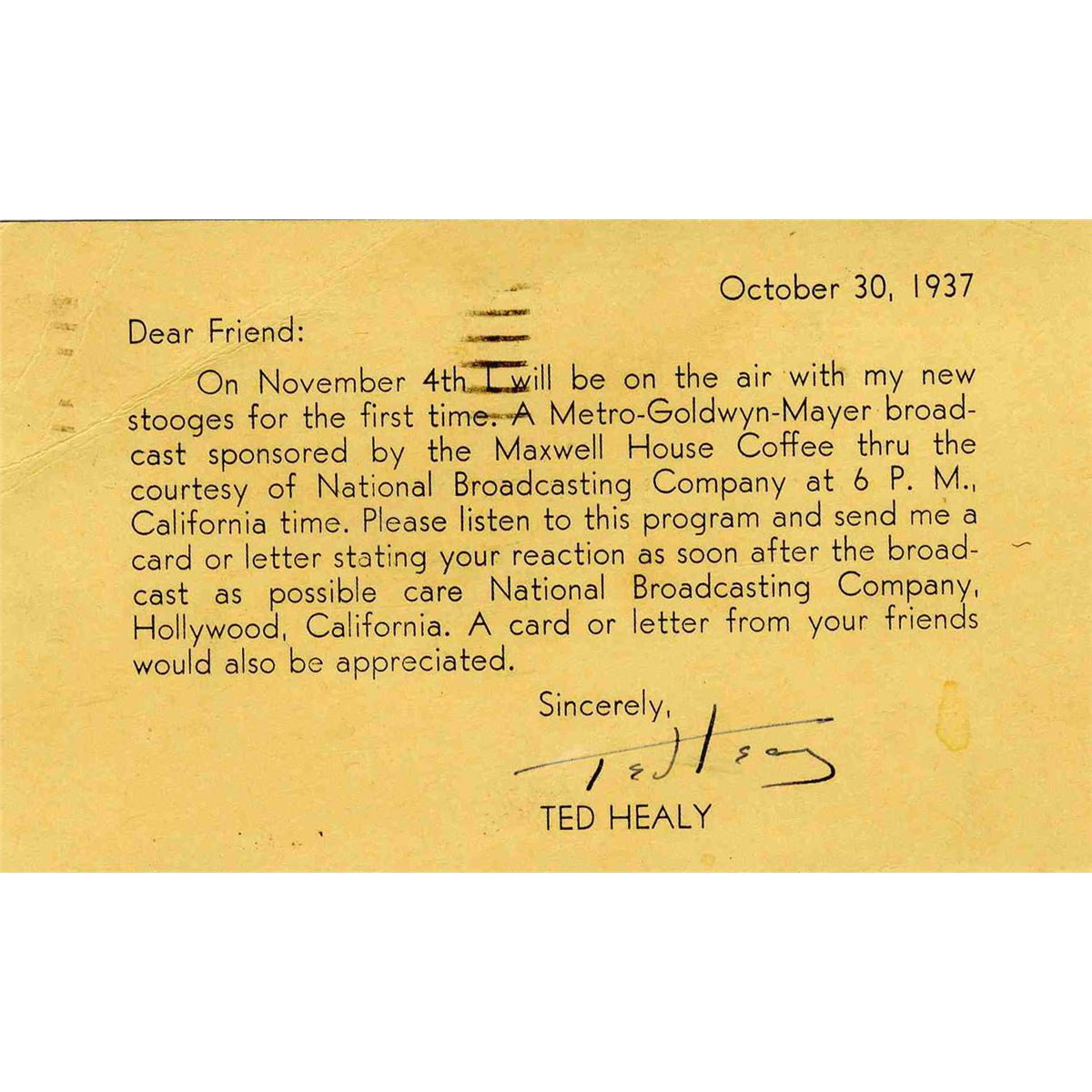 October 30, 1937

Dear Friend:

On November 4th I will be on the air with my new stooges for the first time. A Metro-Goldwyn-Mayer broadcast sponsored by the Maxwell House Coffee thru the courtesy of National Broadcasting Company at 6 P. M., California time. Please listen to this program and send me a card or letter stating your reaction as soon after the broadcast as possible care National Broadcasting Company, Hollywood, California. A card or letter from your friends would also be appreciated.

Sincerely,

Ted Healy

TED HEALY